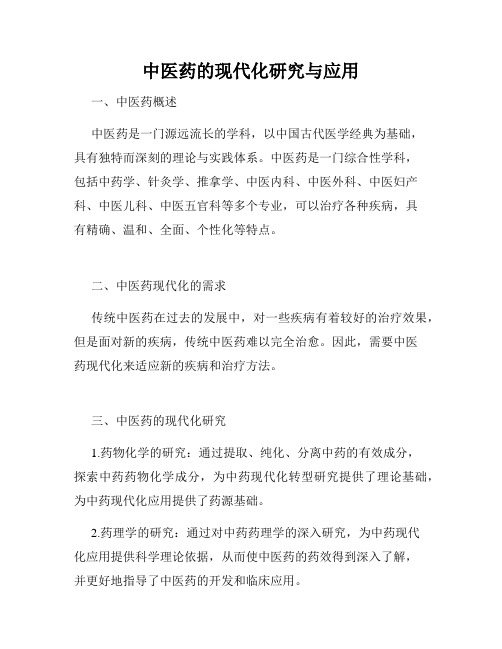 中医药的现代化研究与应用

一、中医药概述

中医药是一门源远流长的学科，以中国古代医学经典为基础，具有独特而深刻的理论与实践体系。中医药是一门综合性学科，包括中药学、针灸学、推拿学、中医内科、中医外科、中医妇产科、中医儿科、中医五官科等多个专业，可以治疗各种疾病，具有精确、温和、全面、个性化等特点。

二、中医药现代化的需求

传统中医药在过去的发展中，对一些疾病有着较好的治疗效果，但是面对新的疾病，传统中医药难以完全治愈。因此，需要中医药现代化来适应新的疾病和治疗方法。

三、中医药的现代化研究

1.药物化学的研究：通过提取、纯化、分离中药的有效成分，探索中药药物化学成分，为中药现代化转型研究提供了理论基础，为中药现代化应用提供了药源基础。

2.药理学的研究：通过对中药药理学的深入研究，为中药现代化应用提供科学理论依据，从而使中医药的药效得到深入了解，并更好地指导了中医药的开发和临床应用。